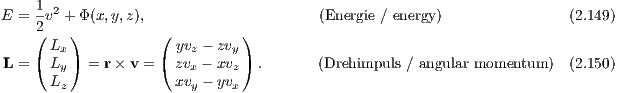 $E = \frac{1}{2}v^2 + \Phi(x, y, z),$ (Energie / energy) (2.149)

$\mathbf{L} = \begin{pmatrix} L_x \\ L_y \\ L_z \end{pmatrix} = \mathbf{r} \times \mathbf{v} = \begin{pmatrix} yv_z - zv_y \\ zv_x - xv_z \\ xv_y - yv_x \end{pmatrix}.$ (Drehimpuls / angular momentum) (2.150)